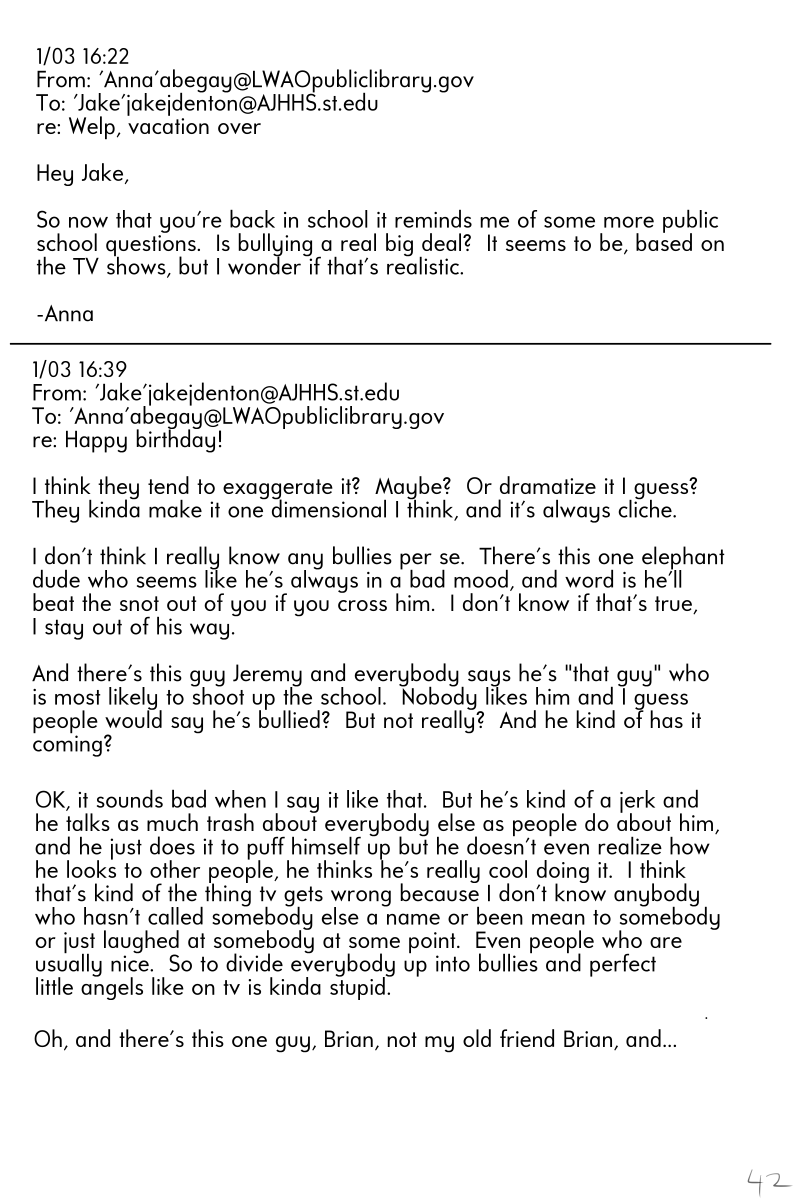 1/03 16:22
From: 'Anna'abegay@LWAOpubliclibrary.gov
To: 'Jake'jakejdenton@AJHHS.st.edu
re: Welp, vacation over

Hey Jake,

So now that you're back in school it reminds me of some more public school questions. Is bullying a real big deal? It seems to be, based on the TV shows, but I wonder if that's realistic.

-Anna

1/03 16:39
From: 'Jake'jakejdenton@AJHHS.st.edu
To: 'Anna'abegay@LWAOpubliclibrary.gov
re: Happy birthday!

I think they tend to exaggerate it? Maybe? Or dramatize it I guess? They kinda make it one dimensional I think, and it's always cliche.

I don't think I really know any bullies per se. There's this one elephant dude who seems like he's always in a bad mood, and word is he'll beat the snot out of you if you cross him. I don't know if that's true, I stay out of his way.

And there's this guy Jeremy and everybody says he's "that guy" who is most likely to shoot up the school. Nobody likes him and I guess people would say he's bullied? But not really? And he kind of has it coming?

OK, it sounds bad when I say it like that. But he's kind of a jerk and he talks as much trash about everybody else as people do about him, and he just does it to puff himself up but he doesn't even realize how he looks to other people, he thinks he's really cool doing it. I think that's kind of the thing tv gets wrong because I don't know anybody who hasn't called somebody else a name or been mean to somebody or just laughed at somebody at some point. Even people who are usually nice. So to divide everybody up into bullies and perfect little angels like on tv is kinda stupid.

Oh, and there's this one guy, Brian, not my old friend Brian, and...

42